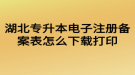 湖北专升本电子注册备案表怎么下载打印